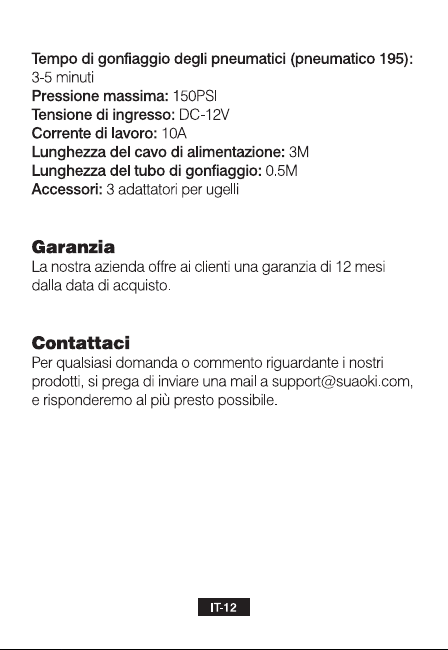 Tempo di gonfiaggio degli pneumatici (pneumatico 195): 3-5 minuti
Pressione massima: 150PSI
Tensione di ingresso: DC-12V
Corrente di lavoro: 10A
Lunghezza del cavo di alimentazione: 3M
Lunghezza del tubo di gonfiaggio: 0.5M
Accessori: 3 adattatori per ugelli

Garanzia
La nostra azienda offre ai clienti una garanzia di 12 mesi dalla data di acquisto.

Contattaci
Per qualsiasi domanda o commento riguardante i nostri prodotti, si prega di inviare una mail a support@suaoki.com, e risponderemo al più presto possibile.

IT-12